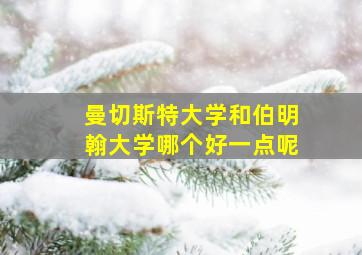 曼切斯特大学和伯明翰大学哪个好一点呢